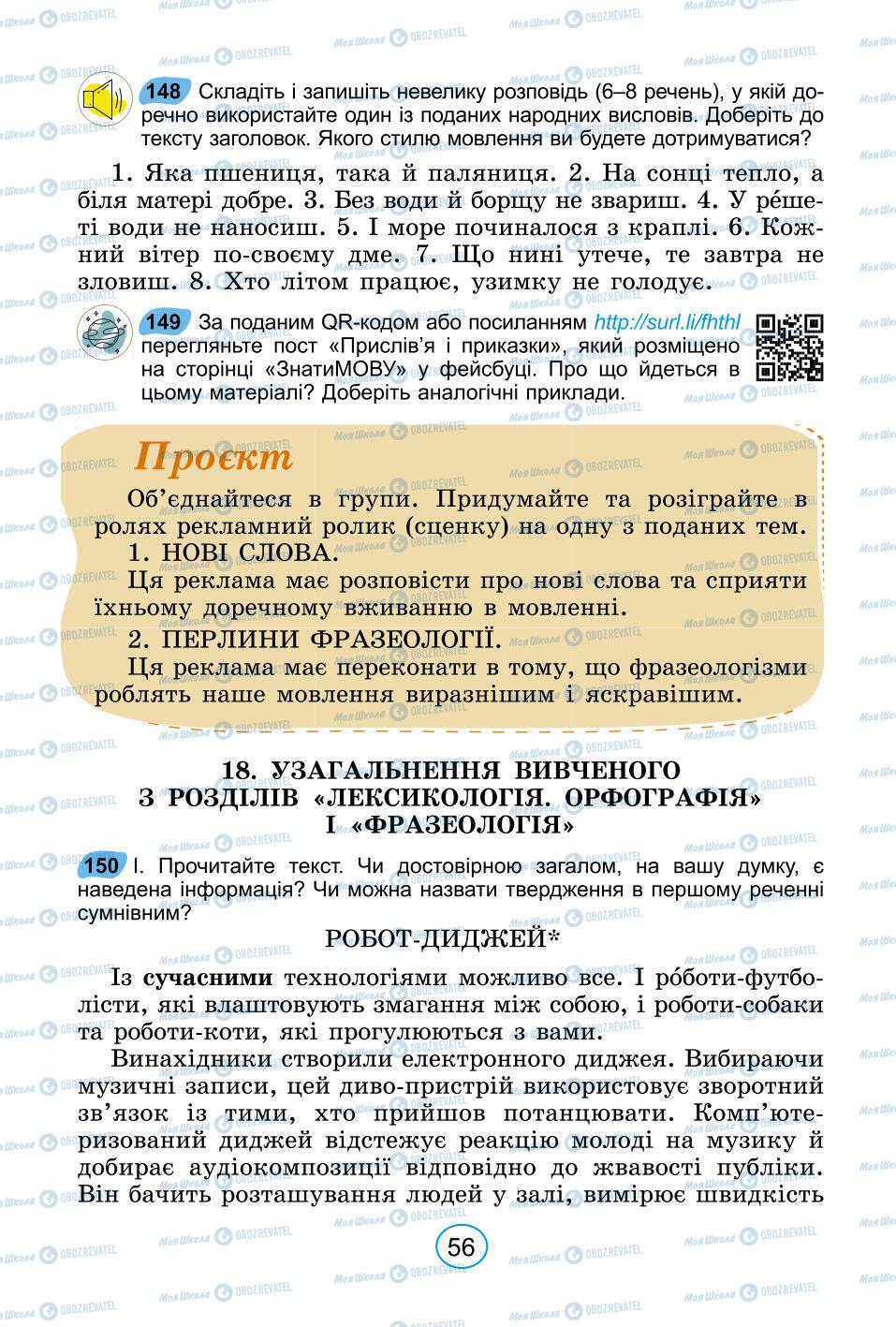 148 Складіть і запишіть невелику розповідь (6–8 речень), у якій доречно використайте один із поданих народних висловів. Доберіть до тексту заголовок. Якого стилю мовлення ви будете дотримуватися?

1. Яка пшениця, така й паляниця. 2. На сонці тепло, а біля матері добре. 3. Без води й борщу не звариш. 4. У ре́шеті води не наносиш. 5. І море починалося з краплі. 6. Кожний вітер по-своєму дме. 7. Що нині утече, те завтра не зловиш. 8. Хто літом працює, узимку не голодує.

149 За поданим QR-кодом або посиланням http://surl.li/fhthl перегляньте пост «Прислів'я і приказки», який розміщено на сторінці «ЗнатиМОВУ» у фейсбуці. Про що йдеться в цьому матеріалі? Доберіть аналогічні приклади.

Проєкт

Об'єднайтеся в групи. Придумайте та розіграйте в ролях рекламний ролик (сценку) на одну з поданих тем.

1. НОВІ СЛОВА.

Ця реклама має розповісти про нові слова та сприяти їхньому доречному вживанню в мовленні.

2. ПЕРЛИНИ ФРАЗЕОЛОГІЇ.

Ця реклама має переконати в тому, що фразеологізми роблять наше мовлення виразнішим і яскравішим.

18. УЗАГАЛЬНЕННЯ ВИВЧЕНОГО З РОЗДІЛІВ «ЛЕКСИКОЛОГІЯ. ОРФОГРАФІЯ» І «ФРАЗЕОЛОГІЯ»

150 І. Прочитайте текст. Чи достовірною загалом, на вашу думку, є наведена інформація? Чи можна назвати твердження в першому реченні сумнівним?

РОБОТ-ДИДЖЕЙ*

Із сучасними технологіями можливо все. І ро́боти-футболісти, які влаштовують змагання між собою, і роботи-собаки та роботи-коти, які прогулюються з вами.

Винахідники створили електронного диджея. Вибираючи музичні записи, цей диво-пристрій використовує зворотний зв'язок із тими, хто прийшов потанцювати. Комп'ютеризований диджей відстежує реакцію молоді на музику й добирає аудіокомпозиції відповідно до жвавості публіки. Він бачить розташування людей у залі, вимірює швидкість

56